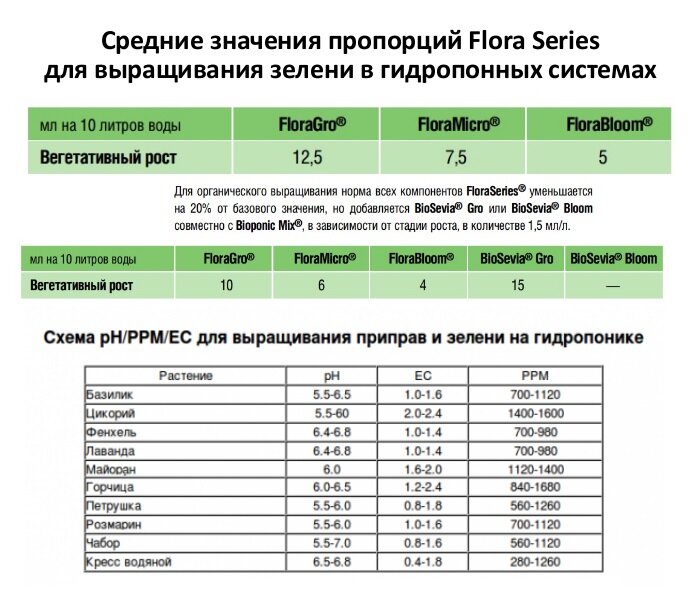 Средние значения пропорций Flora Series для выращивания зелени в гидропонных системах

| мл на 10 литров воды | FloraGro® | FloraMicro® | FloraBloom® |
|---|---|---|---|
| Вегетативный рост | 12,5 | 7,5 | 5 |

Для органического выращивания норма всех компонентов FloraSeries® уменьшается на 20% от базового значения, но добавляется BioSevia® Gro или BioSevia® Bloom совместно с Bioponic Mix®, в зависимости от стадии роста, в количестве 1,5 мл/л.

| мл на 10 литров воды | FloraGro® | FloraMicro® | FloraBloom® | BioSevia® Gro | BioSevia® Bloom |
|---|---|---|---|---|---|
| Вегетативный рост | 10 | 6 | 4 | 15 | — |

Схема pH/PPM/EC для выращивания приправ и зелени на гидропонике

| Растение | pH | EC | PPM |
|---|---|---|---|
| Базилик | 5.5-6.5 | 1.0-1.6 | 700-1120 |
| Цикорий | 5.5-60 | 2.0-2.4 | 1400-1600 |
| Фенхель | 6.4-6.8 | 1.0-1.4 | 700-980 |
| Лаванда | 6.4-6.8 | 1.0-1.4 | 700-980 |
| Майоран | 6.0 | 1.6-2.0 | 1120-1400 |
| Горчица | 6.0-6.5 | 1.2-2.4 | 840-1680 |
| Петрушка | 5.5-6.0 | 0.8-1.8 | 560-1260 |
| Розмарин | 5.5-6.0 | 1.0-1.6 | 700-1120 |
| Чабор | 5.5-7.0 | 0.8-1.6 | 560-1120 |
| Кресс водяной | 6.5-6.8 | 0.4-1.8 | 280-1260 |